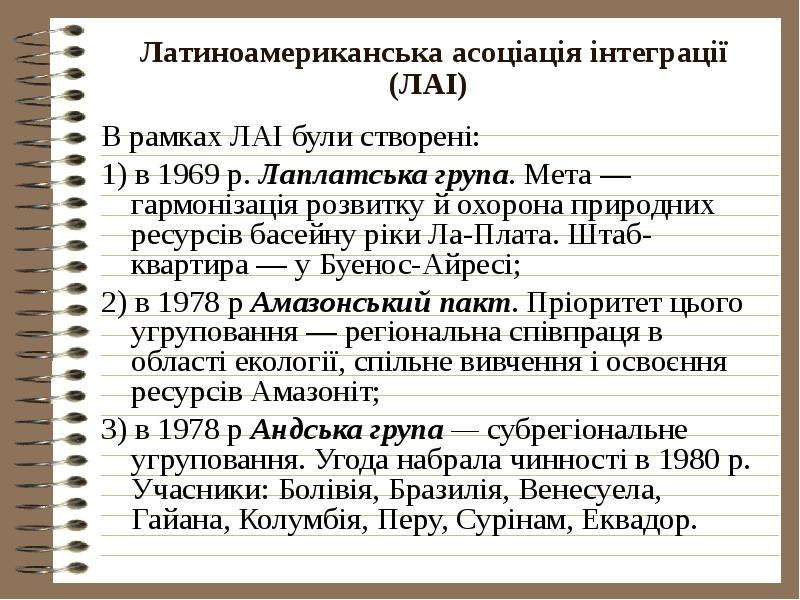 Латиноамериканська асоціація інтеграції (ЛАІ)

В рамках ЛАІ були створені:

1) в 1969 р. Лаплатська група. Мета — гармонізація розвитку й охорона природних ресурсів басейну ріки Ла-Плата. Штаб-квартира — у Буенос-Айресі;

2) в 1978 р Амазонський пакт. Пріоритет цього угруповання — регіональна співпраця в області екології, спільне вивчення і освоєння ресурсів Амазоніт;

3) в 1978 р Андська група — субрегіональне угруповання. Угода набрала чинності в 1980 р. Учасники: Болівія, Бразилія, Венесуела, Гайана, Колумбія, Перу, Сурінам, Еквадор.